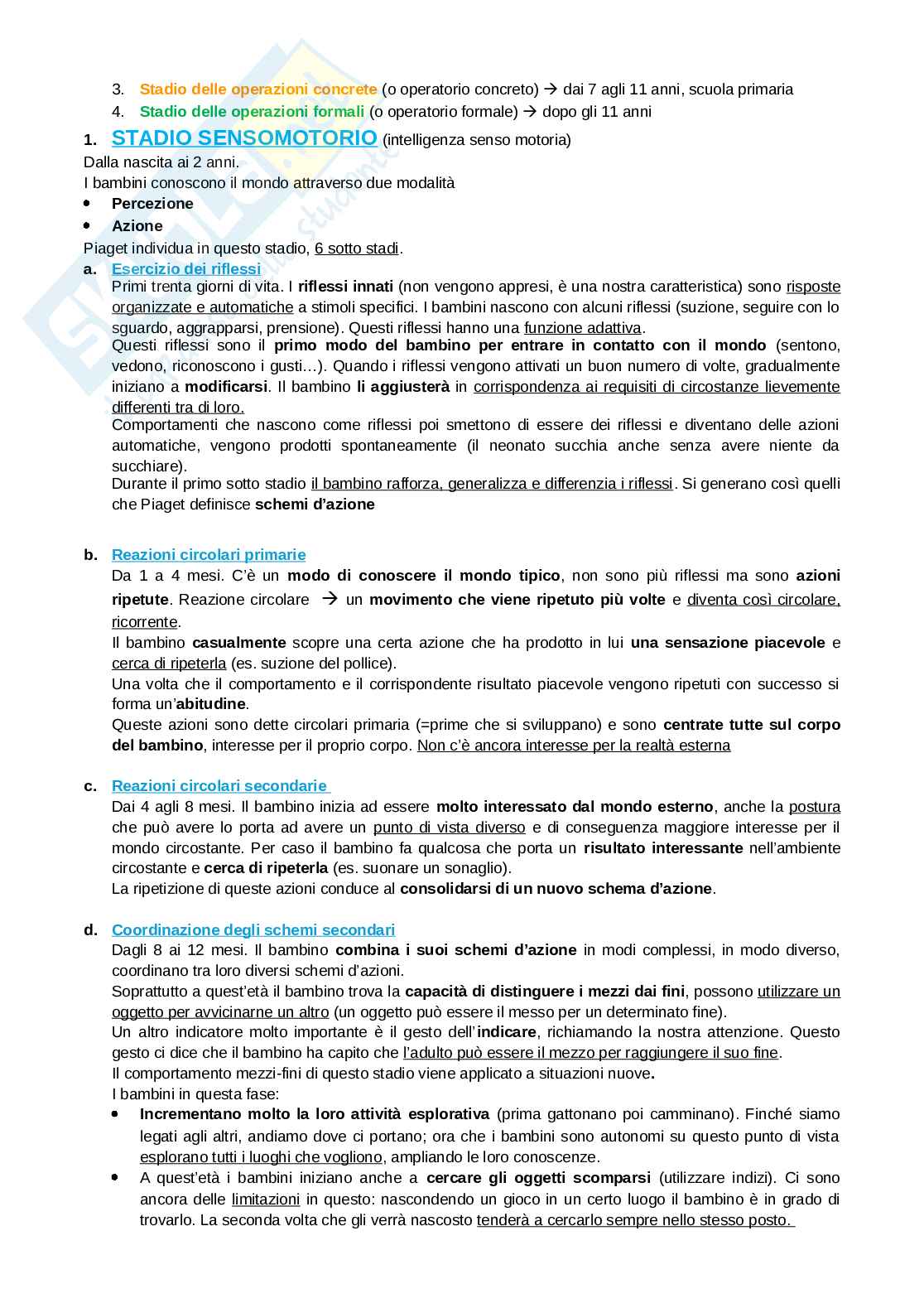 3. Stadio delle operazioni concrete (o operatorio concreto) → dai 7 agli 11 anni, scuola primaria
4. Stadio delle operazioni formali (o operatorio formale) → dopo gli 11 anni

1. STADIO SENSOMOTORIO (intelligenza senso motoria)
Dalla nascita ai 2 anni.
I bambini conoscono il mondo attraverso due modalità
• Percezione
• Azione
Piaget individua in questo stadio, 6 sotto stadi.

a. Esercizio dei riflessi
Primi trenta giorni di vita. I riflessi innati (non vengono appresi, è una nostra caratteristica) sono risposte organizzate e automatiche a stimoli specifici. I bambini nascono con alcuni riflessi (suzione, seguire con lo sguardo, aggrapparsi, prensione). Questi riflessi hanno una funzione adattiva.
Questi riflessi sono il primo modo del bambino per entrare in contatto con il mondo (sentono, vedono, riconoscono i gusti…). Quando i riflessi vengono attivati un buon numero di volte, gradualmente iniziano a modificarsi. Il bambino li aggiusterà in corrispondenza ai requisiti di circostanze lievemente differenti tra di loro.
Comportamenti che nascono come riflessi poi smettono di essere dei riflessi e diventano delle azioni automatiche, vengono prodotti spontaneamente (il neonato succhia anche senza avere niente da succhiare).
Durante il primo sotto stadio il bambino rafforza, generalizza e differenzia i riflessi. Si generano così quelli che Piaget definisce schemi d'azione

b. Reazioni circolari primarie
Da 1 a 4 mesi. C'è un modo di conoscere il mondo tipico, non sono più riflessi ma sono azioni ripetute. Reazione circolare → un movimento che viene ripetuto più volte e diventa così circolare, ricorrente.
Il bambino casualmente scopre una certa azione che ha prodotto in lui una sensazione piacevole e cerca di ripeterla (es. suzione del pollice).
Una volta che il comportamento e il corrispondente risultato piacevole vengono ripetuti con successo si forma un'abitudine.
Queste azioni sono dette circolari primaria (=prime che si sviluppano) e sono centrate tutte sul corpo del bambino, interesse per il proprio corpo. Non c'è ancora interesse per la realtà esterna

c. Reazioni circolari secondarie
Dai 4 agli 8 mesi. Il bambino inizia ad essere molto interessato dal mondo esterno, anche la postura che può avere lo porta ad avere un punto di vista diverso e di conseguenza maggiore interesse per il mondo circostante. Per caso il bambino fa qualcosa che porta un risultato interessante nell'ambiente circostante e cerca di ripeterla (es. suonare un sonaglio).
La ripetizione di queste azioni conduce al consolidarsi di un nuovo schema d'azione.

d. Coordinazione degli schemi secondari
Dagli 8 ai 12 mesi. Il bambino combina i suoi schemi d'azione in modi complessi, in modo diverso, coordinano tra loro diversi schemi d'azioni.
Soprattutto a quest'età il bambino trova la capacità di distinguere i mezzi dai fini, possono utilizzare un oggetto per avvicinarne un altro (un oggetto può essere il messo per un determinato fine).
Un altro indicatore molto importante è il gesto dell'indicare, richiamando la nostra attenzione. Questo gesto ci dice che il bambino ha capito che l'adulto può essere il mezzo per raggiungere il suo fine.
Il comportamento mezzi-fini di questo stadio viene applicato a situazioni nuove.
I bambini in questa fase:
• Incrementano molto la loro attività esplorativa (prima gattonano poi camminano). Finché siamo legati agli altri, andiamo dove ci portano; ora che i bambini sono autonomi su questo punto di vista esplorano tutti i luoghi che vogliono, ampliando le loro conoscenze.
• A quest'età i bambini iniziano anche a cercare gli oggetti scomparsi (utilizzare indizi). Ci sono ancora delle limitazioni in questo: nascondendo un gioco in un certo luogo il bambino è in grado di trovarlo. La seconda volta che gli verrà nascosto tenderà a cercarlo sempre nello stesso posto.